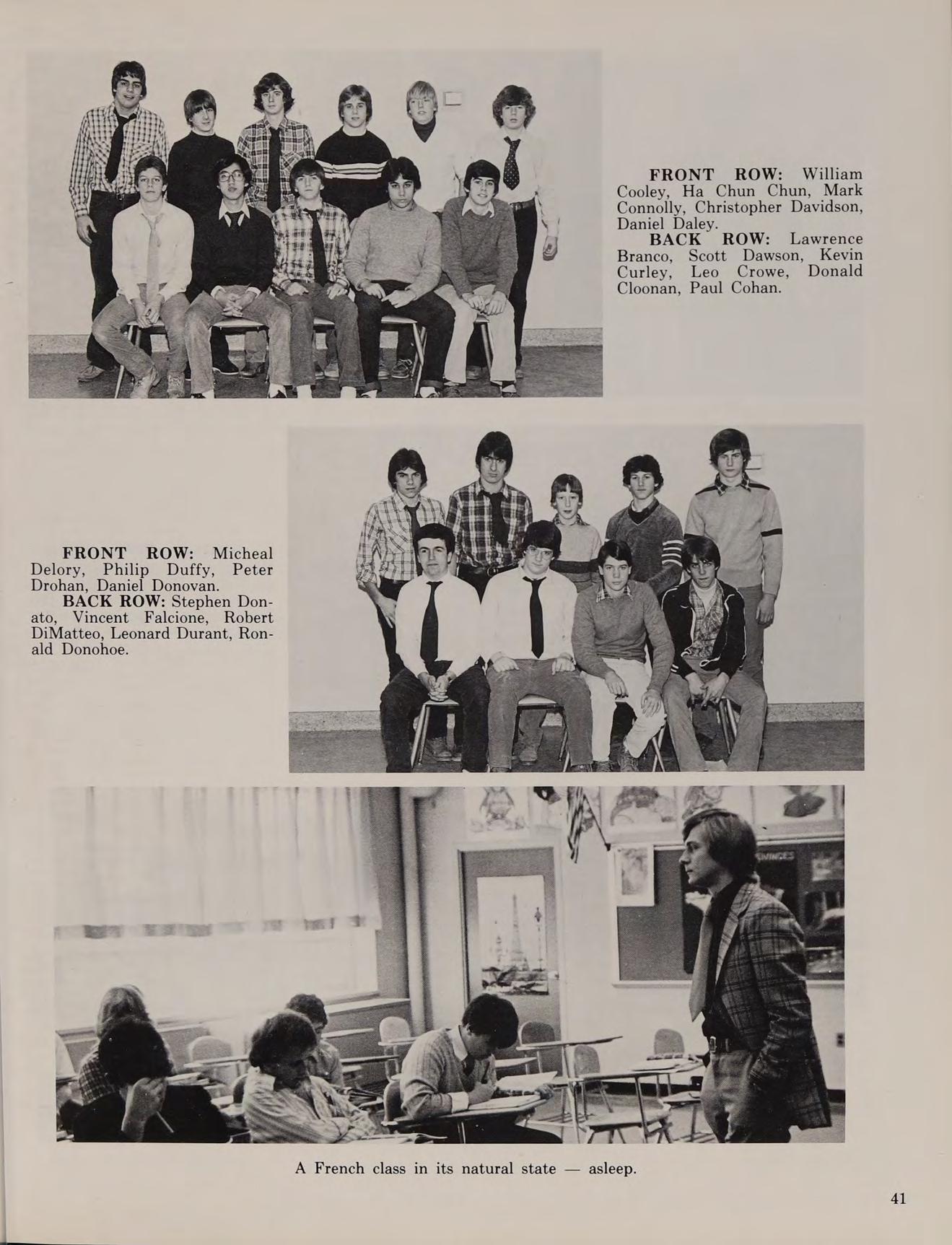 FRONT ROW: William Cooley, Ha Chun Chun, Mark Connolly, Christopher Davidson, Daniel Daley.

BACK ROW: Lawrence Branco, Scott Dawson, Kevin Curley, Leo Crowe, Donald Cloonan, Paul Cohan.

FRONT ROW: Micheal Delory, Philip Duffy, Peter Drohan, Daniel Donovan.

BACK ROW: Stephen Donato, Vincent Falcione, Robert DiMatteo, Leonard Durant, Ronald Donohoe.

A French class in its natural state — asleep.

41